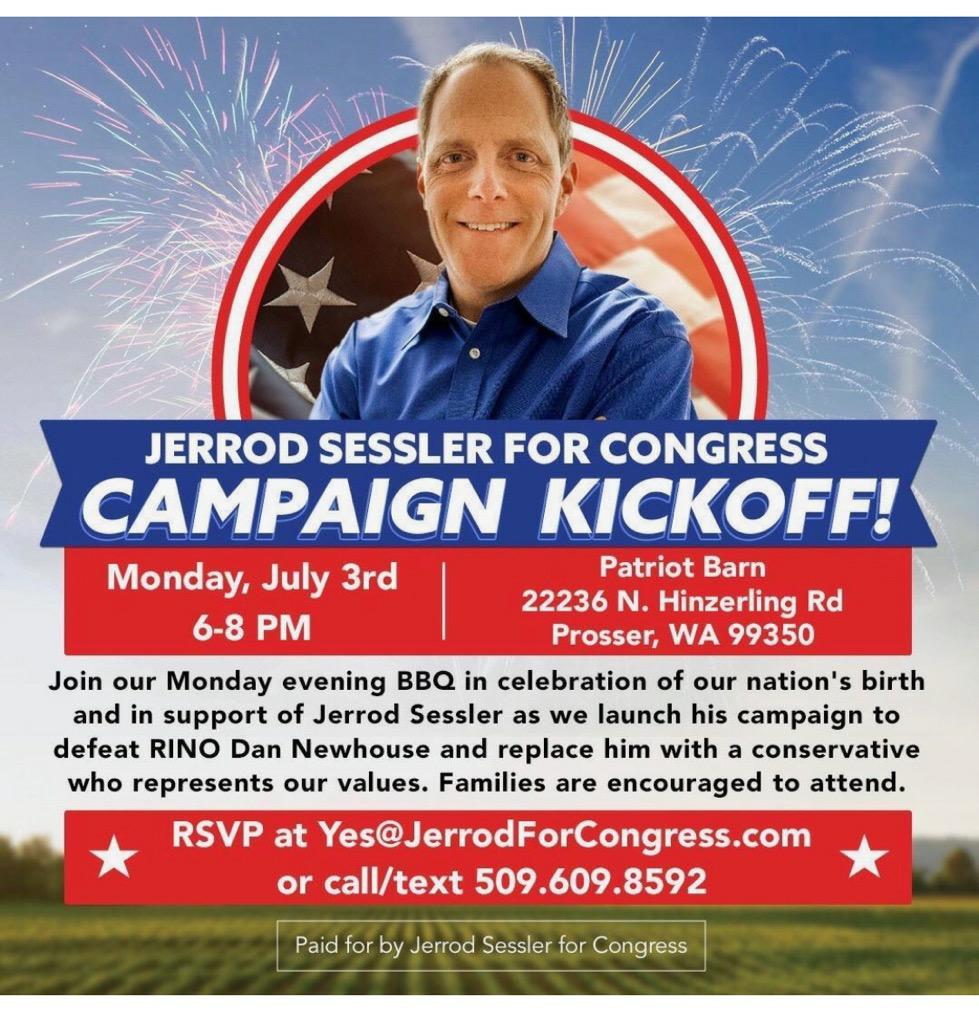 JERROD SESSLER FOR CONGRESS
CAMPAIGN KICKOFF!

Monday, July 3rd
6-8 PM

Patriot Barn
22236 N. Hinzerling Rd
Prosser, WA 99350

Join our Monday evening BBQ in celebration of our nation's birth and in support of Jerrod Sessler as we launch his campaign to defeat RINO Dan Newhouse and replace him with a conservative who represents our values. Families are encouraged to attend.

RSVP at Yes@JerrodForCongress.com
or call/text 509.609.8592

Paid for by Jerrod Sessler for Congress